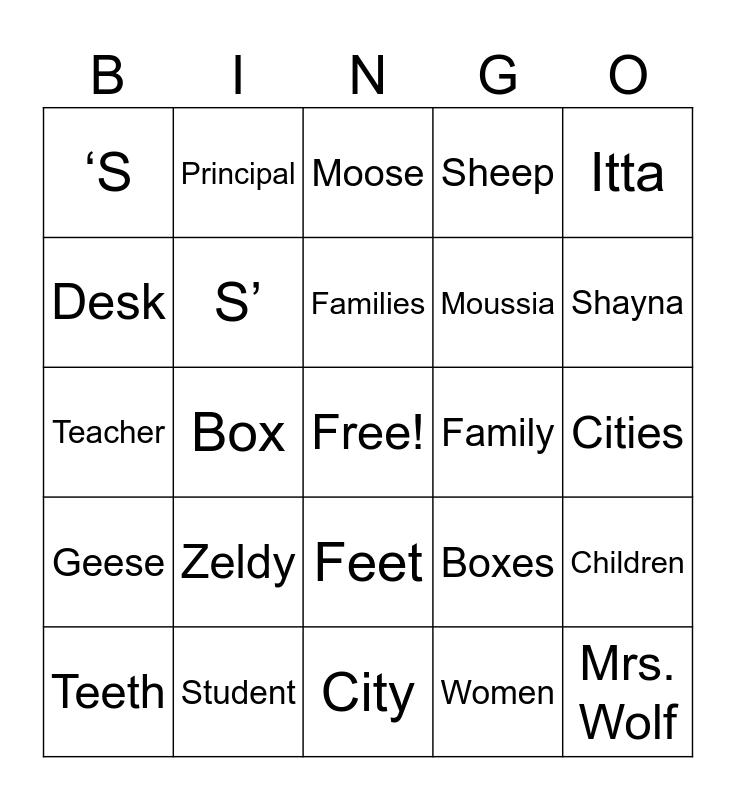 | B | I | N | G | O |
|---|---|---|---|---|
| ‘S | Principal | Moose | Sheep | Itta |
| Desk | S’ | Families | Moussia | Shayna |
| Teacher | Box | Free! | Family | Cities |
| Geese | Zeldy | Feet | Boxes | Children |
| Teeth | Student | City | Women | Mrs. Wolf |